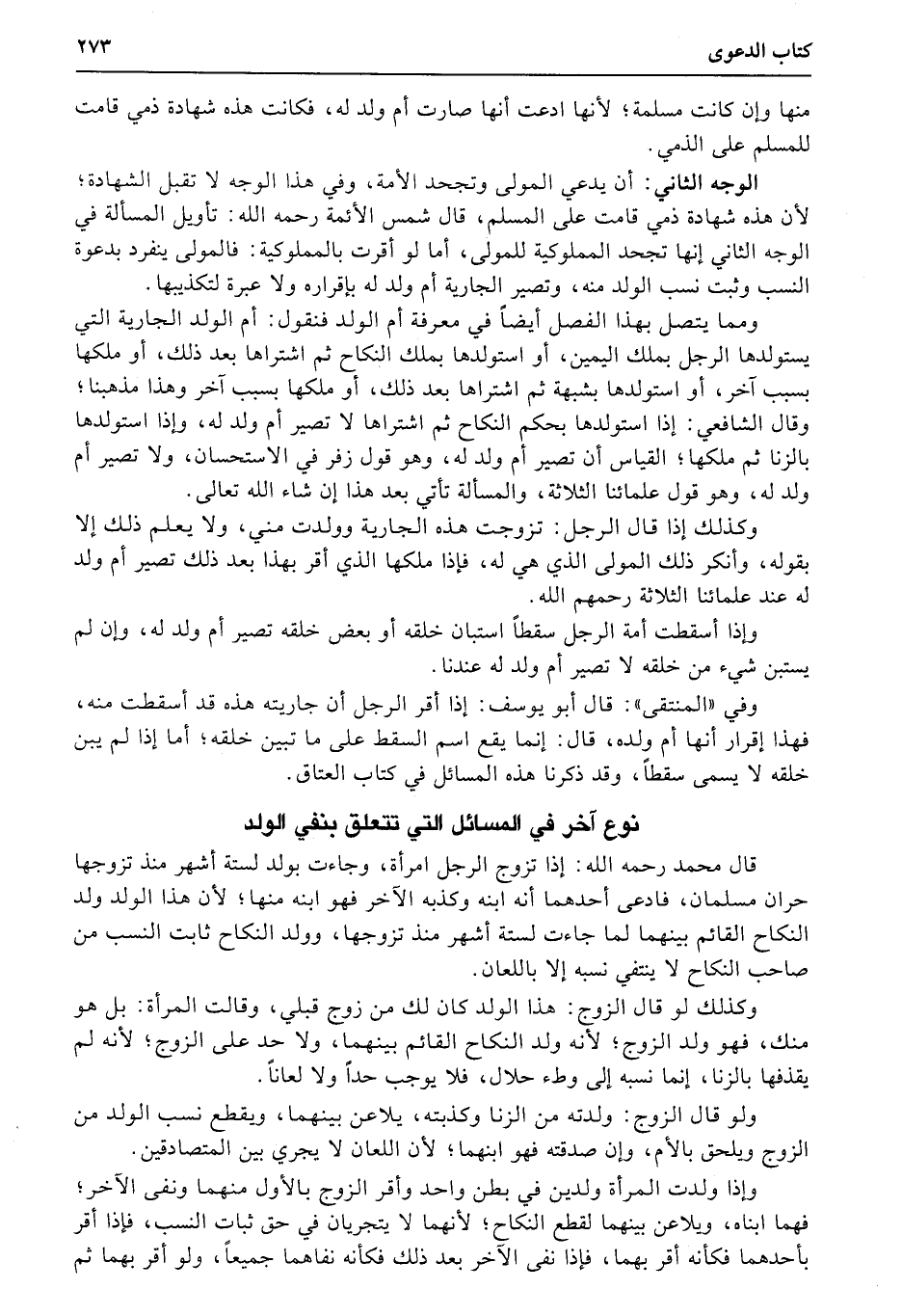 كتاب الدعوى ٢٧٣

منها وإن كانت مسلمة؛ لأنها ادعت أنها صارت أم ولد له، فكانت هذه شهادة ذمي قامت للمسلم على الذمي.

الوجه الثاني: أن يدعي المولى وتجحد الأمة، وفي هذا الوجه لا تقبل الشهادة؛ لأن هذه شهادة ذمي قامت على المسلم، قال شمس الأئمة رحمه الله: تأويل المسألة في الوجه الثاني إنها تجحد المملوكية للمولى، أما لو أقرت بالمملوكية: فالمولى ينفرد بدعوة النسب وثبت نسب الولد منه، وتصير الجارية أم ولد له بإقراره ولا عبرة لتكذيبها.

ومما يتصل بهذا الفصل أيضاً في معرفة أم الولد فنقول: أم الولد الجارية التي يستولدها الرجل بملك اليمين، أو استولدها بملك النكاح ثم اشتراها بعد ذلك، أو ملكها بسبب آخر، أو استولدها بشبهة ثم اشتراها بعد ذلك، أو ملكها بسبب آخر وهذا مذهبنا؛ وقال الشافعي: إذا استولدها بحكم النكاح ثم اشتراها لا تصير أم ولد له، وإذا استولدها بالزنا ثم ملكها؛ القياس أن تصير أم ولد له، وهو قول زفر في الاستحسان، ولا تصير أم ولد له، وهو قول علمائنا الثلاثة، والمسألة تأتي بعد هذا إن شاء الله تعالى.

وكذلك إذا قال الرجل: تزوجت هذه الجارية وولدت مني، ولا يعلم ذلك إلا بقوله، وأنكر ذلك المولى الذي هي له، فإذا ملكها الذي أقر بهذا بعد ذلك تصير أم ولد له عند علمائنا الثلاثة رحمهم الله.

وإذا أسقطت أمة الرجل سقطاً استبان خلقه أو بعض خلقه تصير أم ولد له، وإن لم يستبن شيء من خلقه لا تصير أم ولد له عندنا.

وفي «المنتقى»: قال أبو يوسف: إذا أقر الرجل أن جاريته هذه قد أسقطت منه، فهذا إقرار أنها أم ولده، قال: إنما يقع اسم السقط على ما تبين خلقه؛ أما إذا لم يبن خلقه لا يسمى سقطاً، وقد ذكرنا هذه المسائل في كتاب العتاق.

نوع آخر في المسائل التي تتعلق بنفي الولد

قال محمد رحمه الله: إذا تزوج الرجل امرأة، وجاءت بولد لستة أشهر منذ تزوجها حران مسلمان، فادعى أحدهما أنه ابنه وكذبه الآخر فهو ابنه منها؛ لأن هذا الولد ولد النكاح القائم بينهما لما جاءت لستة أشهر منذ تزوجها، وولد النكاح ثابت النسب من صاحب النكاح لا ينتفي نسبه إلا باللعان.

وكذلك لو قال الزوج: هذا الولد كان لك من زوج قبلي، وقالت المرأة: بل هو منك، فهو ولد الزوج؛ لأنه ولد النكاح القائم بينهما، ولا حد على الزوج؛ لأنه لم يقذفها بالزنا، إنما نسبه إلى وطء حلال، فلا يوجب حداً ولا لعاناً.

ولو قال الزوج: ولدته من الزنا وكذبته، يلاعن بينهما، ويقطع نسب الولد من الزوج ويلحق بالأم، وإن صدقته فهو ابنهما؛ لأن اللعان لا يجري بين المتصادقين.

وإذا ولدت المرأة ولدين في بطن واحد وأقر الزوج بالأول منهما ونفى الآخر؛ فهما ابناه، ويلاعن بينهما لقطع النكاح؛ لأنهما لا يتجريان في حق ثبات النسب، فإذا أقر بأحدهما فكأنه أقر بهما، فإذا نفى الآخر بعد ذلك فكأنه نفاهما جميعاً، ولو أقر بهما ثم